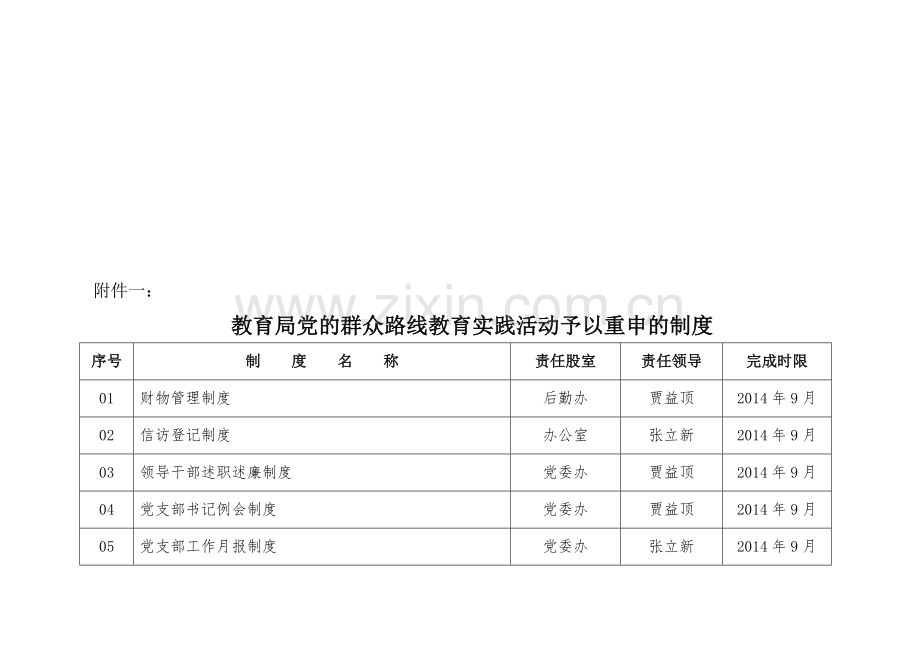 附件一：

教育局党的群众路线教育实践活动予以重申的制度

| 序号 | 制 度 名 称 | 责任股室 | 责任领导 | 完成时限 |
|---|---|---|---|---|
| 01 | 财物管理制度 | 后勤办 | 贾益顶 | 2014年9月 |
| 02 | 信访登记制度 | 办公室 | 张立新 | 2014年9月 |
| 03 | 领导干部述职述廉制度 | 党委办 | 贾益顶 | 2014年9月 |
| 04 | 党支部书记例会制度 | 党委办 | 贾益顶 | 2014年9月 |
| 05 | 党支部工作月报制度 | 党委办 | 张立新 | 2014年9月 |

www.zixin.com.cn